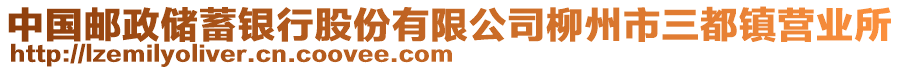 中国邮政储蓄银行股份有限公司柳州市三都镇营业所
http://lzemilyoliver.cn.coovee.com